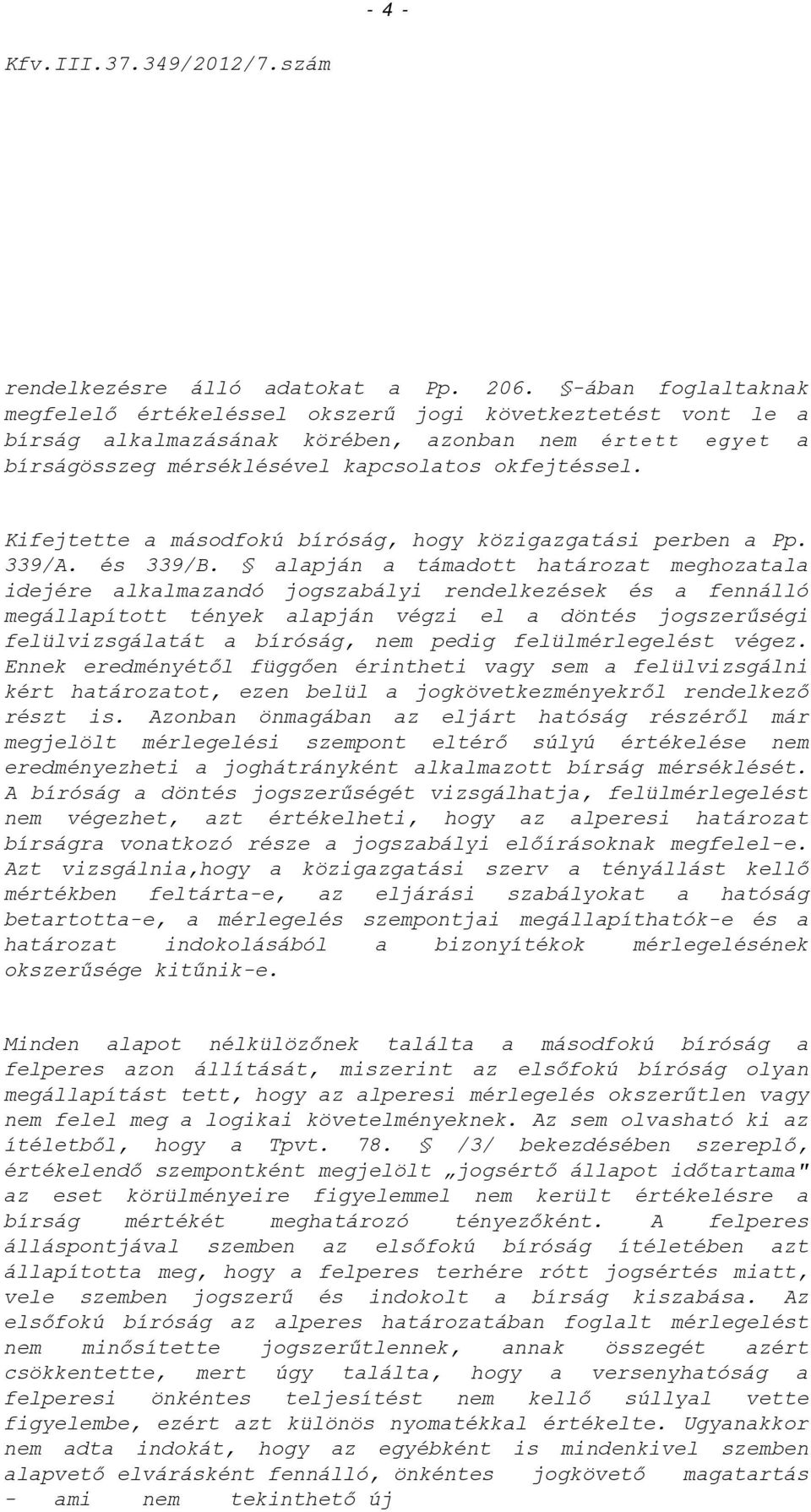 - 4 -

Kfv.III.37.349/2012/7.szám

rendelkezésre álló adatokat a Pp. 206. §-ában foglaltaknak megfelelő értékeléssel okszerű jogi következtetést vont le a bírság alkalmazásának körében, azonban nem értett egyet a bírságösszeg mérséklésével kapcsolatos okfejtéssel.

Kifejtette a másodfokú bíróság, hogy közigazgatási perben a Pp. 339/A. és 339/B. § alapján a támadott határozat meghozatala idejére alkalmazandó jogszabályi rendelkezések és a fennálló megállapított tények alapján végzi el a döntés jogszerűségi felülvizsgálatát a bíróság, nem pedig felülmérlegelést végez. Ennek eredményétől függően érintheti vagy sem a felülvizsgálni kért határozatot, ezen belül a jogkövetkezményekről rendelkező részt is. Azonban önmagában az eljárt hatóság részéről már megjelölt mérlegelési szempont eltérő súlyú értékelése nem eredményezheti a joghátrányként alkalmazott bírság mérséklését. A bíróság a döntés jogszerűségét vizsgálhatja, felülmérlegelést nem végezhet, azt értékelheti, hogy az alperesi határozat bírságra vonatkozó része a jogszabályi előírásoknak megfelel-e. Azt vizsgálnia,hogy a közigazgatási szerv a tényállást kellő mértékben feltárta-e, az eljárási szabályokat a hatóság betartotta-e, a mérlegelés szempontjai megállapíthatók-e és a határozat indokolásából a bizonyítékok mérlegelésének okszerűsége kitűnik-e.

Minden alapot nélkülözőnek találta a másodfokú bíróság a felperes azon állítását, miszerint az elsőfokú bíróság olyan megállapítást tett, hogy az alperesi mérlegelés okszerűtlen vagy nem felel meg a logikai követelményeknek. Az sem olvasható ki az ítéletből, hogy a Tpvt. 78. § /3/ bekezdésében szereplő, értékelendő szempontként megjelölt „jogsértő állapot időtartama" az eset körülményeire figyelemmel nem került értékelésre a bírság mértékét meghatározó tényezőként. A felperes álláspontjával szemben az elsőfokú bíróság ítéletében azt állapította meg, hogy a felperes terhére rótt jogsértés miatt, vele szemben jogszerű és indokolt a bírság kiszabása. Az elsőfokú bíróság az alperes határozatában foglalt mérlegelést nem minősítette jogszerűtlennek, annak összegét azért csökkentette, mert úgy találta, hogy a versenyhatóság a felperesi önkéntes teljesítést nem kellő súllyal vette figyelembe, ezért azt különös nyomatékkal értékelte. Ugyanakkor nem adta indokát, hogy az egyébként is mindenkivel szemben alapvető elvárásként fennálló, önkéntes jogkövető magatartás - ami nem tekinthető új